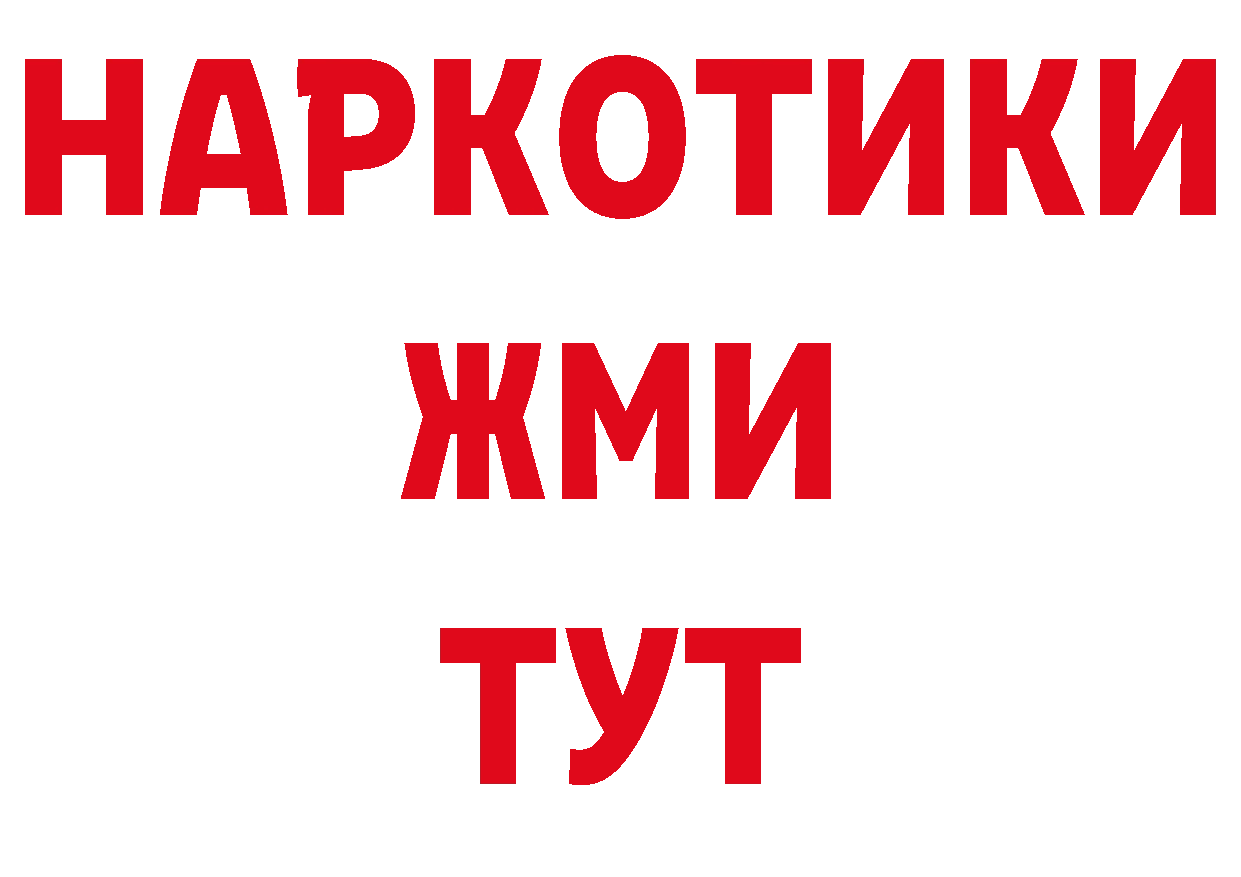 НАРКОТИКИ
ЖМИ
ТУТ